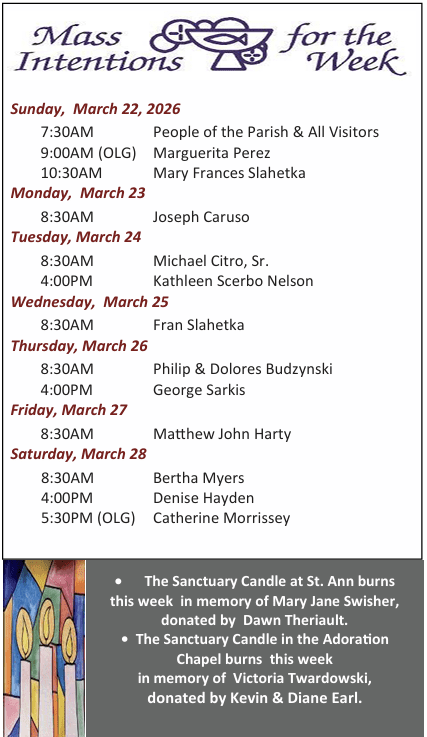 Mass Intentions for the Week

Sunday, March 22, 2026

7:30AM People of the Parish & All Visitors
9:00AM (OLG) Marguerita Perez
10:30AM Mary Frances Slahetka

Monday, March 23

8:30AM Joseph Caruso

Tuesday, March 24

8:30AM Michael Citro, Sr.
4:00PM Kathleen Scerbo Nelson

Wednesday, March 25

8:30AM Fran Slahetka

Thursday, March 26

8:30AM Philip & Dolores Budzynski
4:00PM George Sarkis

Friday, March 27

8:30AM Matthew John Harty

Saturday, March 28

8:30AM Bertha Myers
4:00PM Denise Hayden
5:30PM (OLG) Catherine Morrissey

• The Sanctuary Candle at St. Ann burns this week in memory of Mary Jane Swisher, donated by Dawn Theriault.
• The Sanctuary Candle in the Adoration Chapel burns this week in memory of Victoria Twardowski, donated by Kevin & Diane Earl.